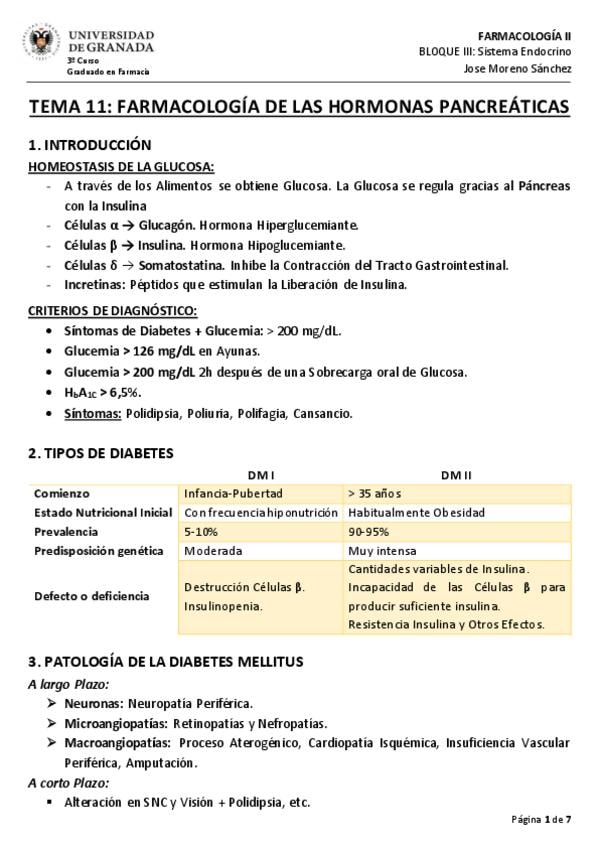 UNIVERSIDAD DE GRANADA
3º Curso
Graduado en Farmacia

FARMACOLOGÍA II
BLOQUE III: Sistema Endocrino
Jose Moreno Sánchez

TEMA 11: FARMACOLOGÍA DE LAS HORMONAS PANCREÁTICAS

1. INTRODUCCIÓN

HOMEOSTASIS DE LA GLUCOSA:
- A través de los Alimentos se obtiene Glucosa. La Glucosa se regula gracias al Páncreas con la Insulina
- Células α → Glucagón. Hormona Hiperglucemiante.
- Células β → Insulina. Hormona Hipoglucemiante.
- Células δ → Somatostatina. Inhibe la Contracción del Tracto Gastrointestinal.
- Incretinas: Péptidos que estimulan la Liberación de Insulina.

CRITERIOS DE DIAGNÓSTICO:
• Síntomas de Diabetes + Glucemia: > 200 mg/dL.
• Glucemia > 126 mg/dL en Ayunas.
• Glucemia > 200 mg/dL 2h después de una Sobrecarga oral de Glucosa.
• $H_bA_{1C}$ > 6,5%.
• Síntomas: Polidipsia, Poliuria, Polifagia, Cansancio.

2. TIPOS DE DIABETES

| | DM I | DM II |
|---|---|---|
| Comienzo | Infancia-Pubertad | > 35 años |
| Estado Nutricional Inicial | Con frecuencia hiponutrición | Habitualmente Obesidad |
| Prevalencia | 5-10% | 90-95% |
| Predisposición genética | Moderada | Muy intensa |
| Defecto o deficiencia | Destrucción Células β. Insulinopenia. | Cantidades variables de Insulina. Incapacidad de las Células β para producir suficiente insulina. Resistencia Insulina y Otros Efectos. |

3. PATOLOGÍA DE LA DIABETES MELLITUS

A largo Plazo:
➢ Neuronas: Neuropatía Periférica.
➢ Microangiopatías: Retinopatías y Nefropatías.
➢ Macroangiopatías: Proceso Aterogénico, Cardiopatía Isquémica, Insuficiencia Vascular Periférica, Amputación.

A corto Plazo:
▪ Alteración en SNC y Visión + Polidipsia, etc.

Página 1 de 7